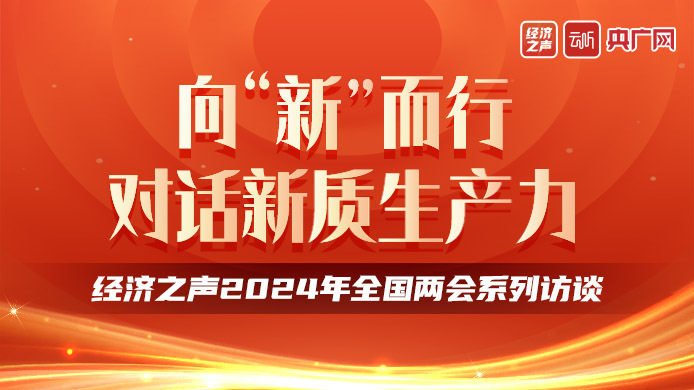 经济之声 云听 央广网

向“新”而行
对话新质生产力

经济之声2024年全国两会系列访谈